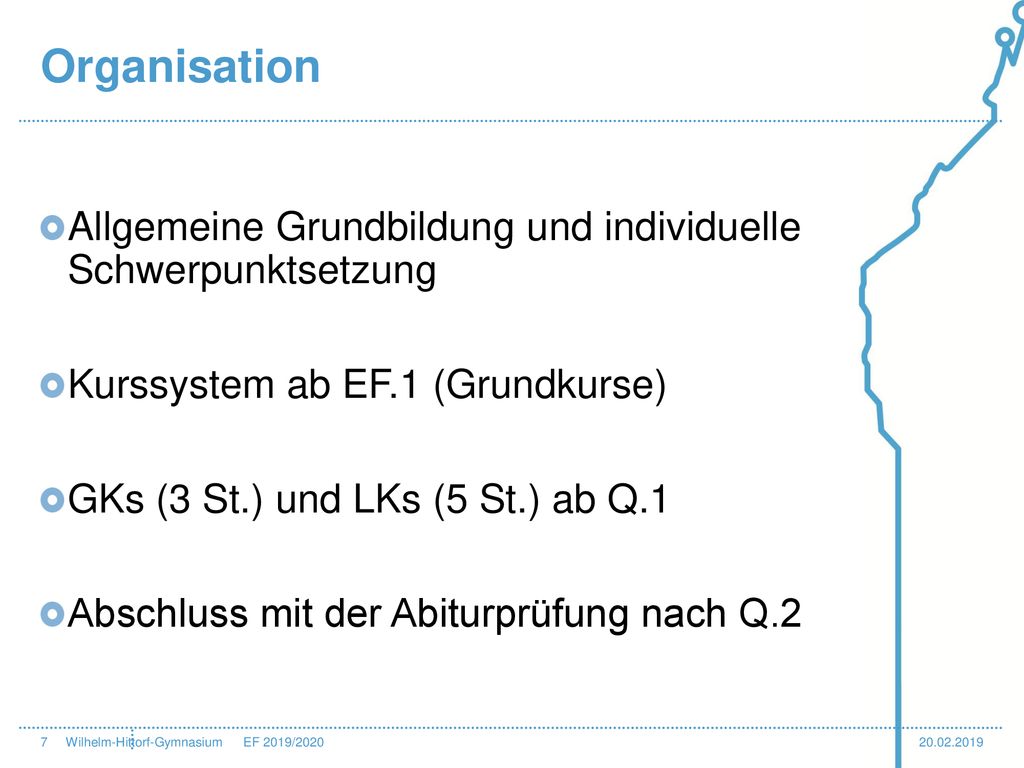 Organisation

Allgemeine Grundbildung und individuelle Schwerpunktsetzung

Kurssystem ab EF.1 (Grundkurse)

GKs (3 St.) und LKs (5 St.) ab Q.1

Abschluss mit der Abiturprüfung nach Q.2

7 Wilhelm-Hittorf-Gymnasium EF 2019/2020 20.02.2019